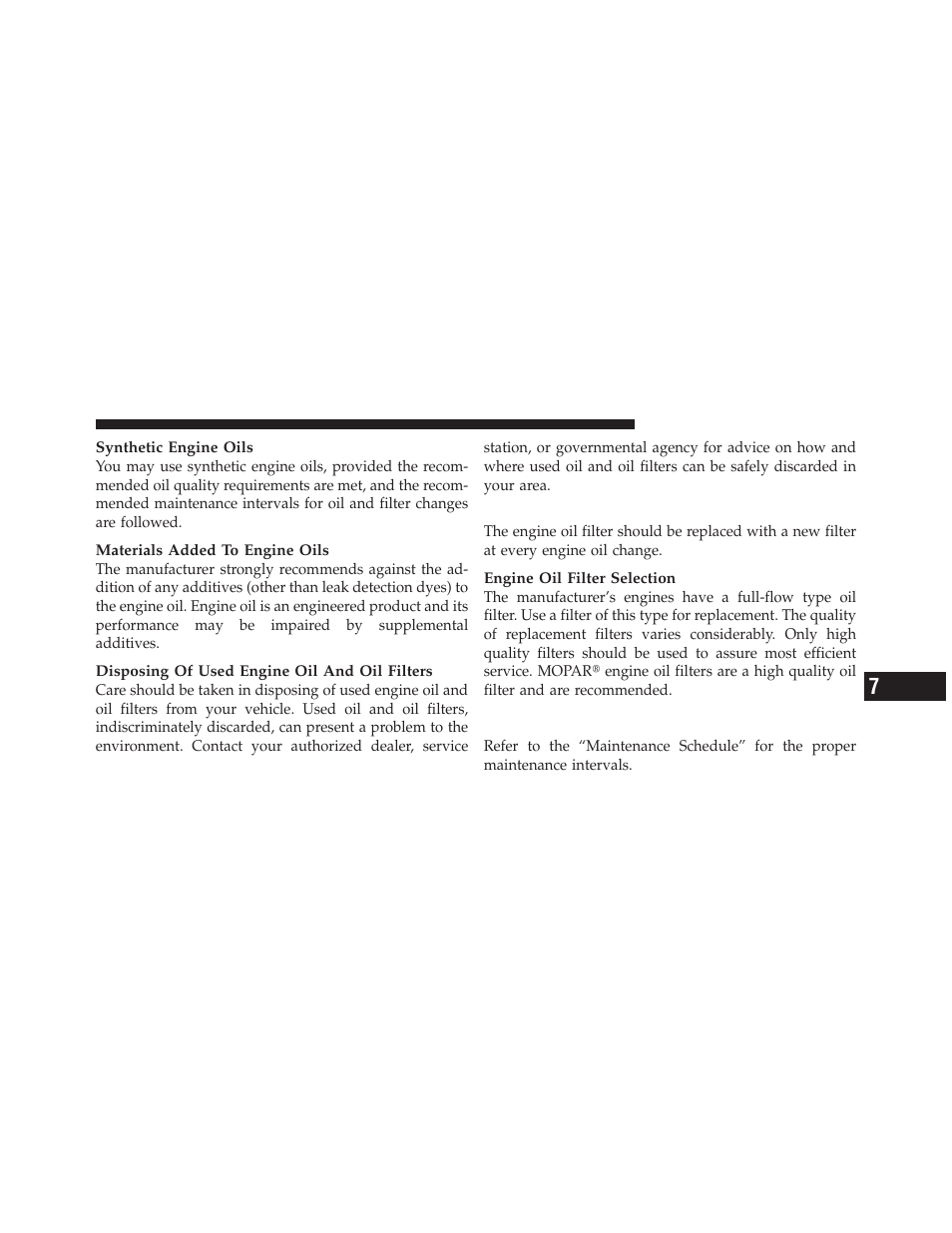 Synthetic Engine Oils
You may use synthetic engine oils, provided the recommended oil quality requirements are met, and the recommended maintenance intervals for oil and filter changes are followed.

Materials Added To Engine Oils
The manufacturer strongly recommends against the addition of any additives (other than leak detection dyes) to the engine oil. Engine oil is an engineered product and its performance may be impaired by supplemental additives.

Disposing Of Used Engine Oil And Oil Filters
Care should be taken in disposing of used engine oil and oil filters from your vehicle. Used oil and oil filters, indiscriminately discarded, can present a problem to the environment. Contact your authorized dealer, service station, or governmental agency for advice on how and where used oil and oil filters can be safely discarded in your area.

The engine oil filter should be replaced with a new filter at every engine oil change.

Engine Oil Filter Selection
The manufacturer's engines have a full-flow type oil filter. Use a filter of this type for replacement. The quality of replacement filters varies considerably. Only high quality filters should be used to assure most efficient service. MOPAR® engine oil filters are a high quality oil filter and are recommended.

Refer to the "Maintenance Schedule" for the proper maintenance intervals.

7